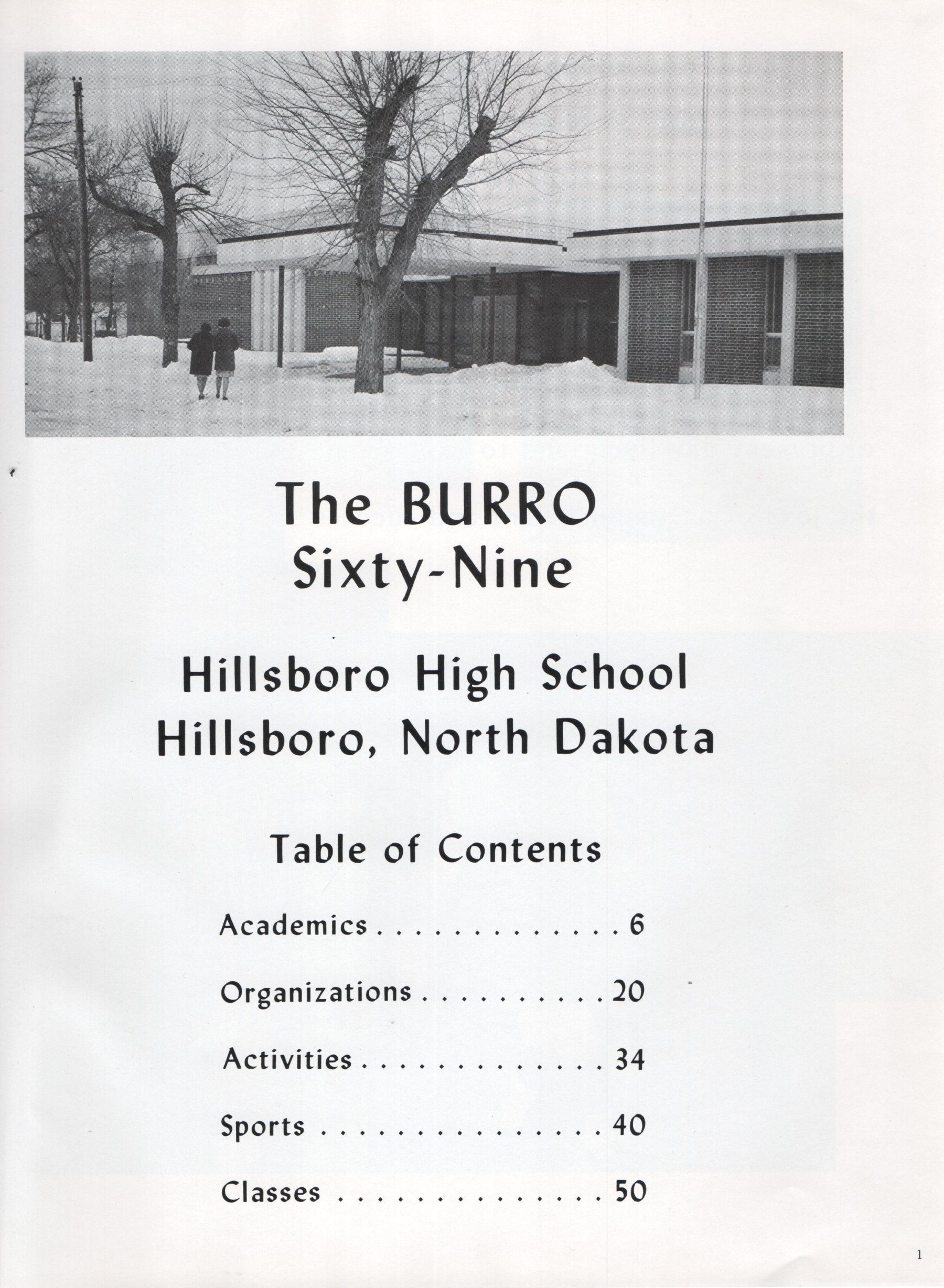 The BURRO
Sixty-Nine

Hillsboro High School
Hillsboro, North Dakota

Table of Contents

Academics 6

Organizations 20

Activities 34

Sports 40

Classes 50

1